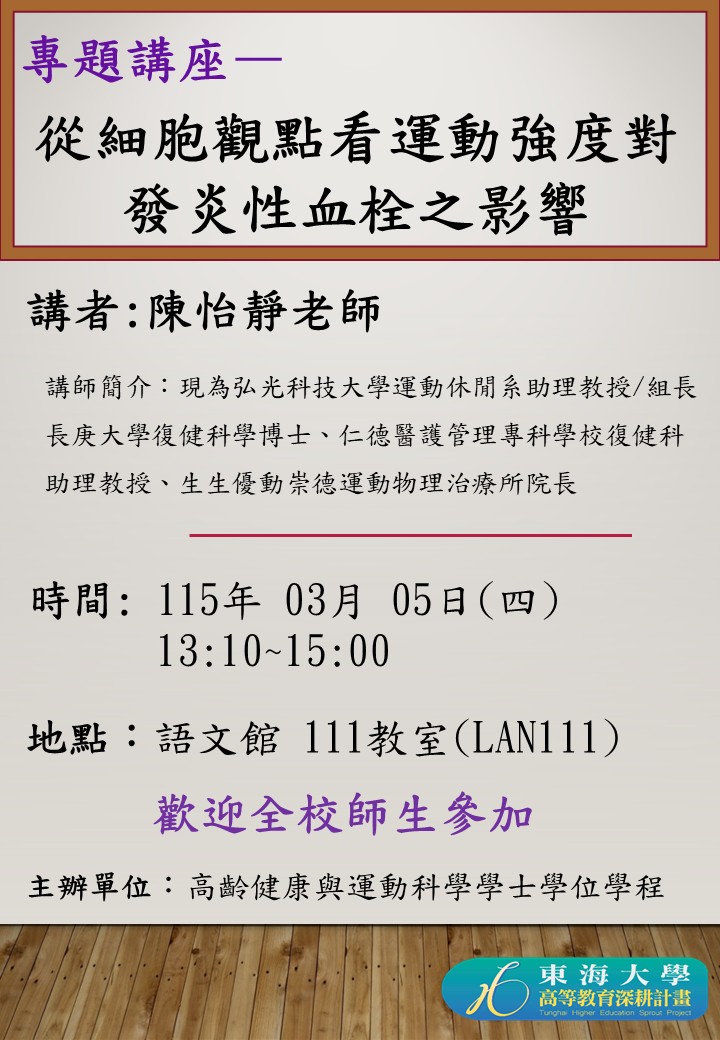 專題講座—

從細胞觀點看運動強度對發炎性血栓之影響

講者:陳怡靜老師

講師簡介：現為弘光科技大學運動休閒系助理教授/組長長庚大學復健科學博士、仁德醫護管理專科學校復健科助理教授、生生優動崇德運動物理治療所院長

時間: 115年 03月 05日(四)
13:10~15:00

地點：語文館 111教室(LAN111)

歡迎全校師生參加

主辦單位：高齡健康與運動科學學士學位學程

東海大學
高等教育深耕計畫
Tunghai Higher Education Sprout Project